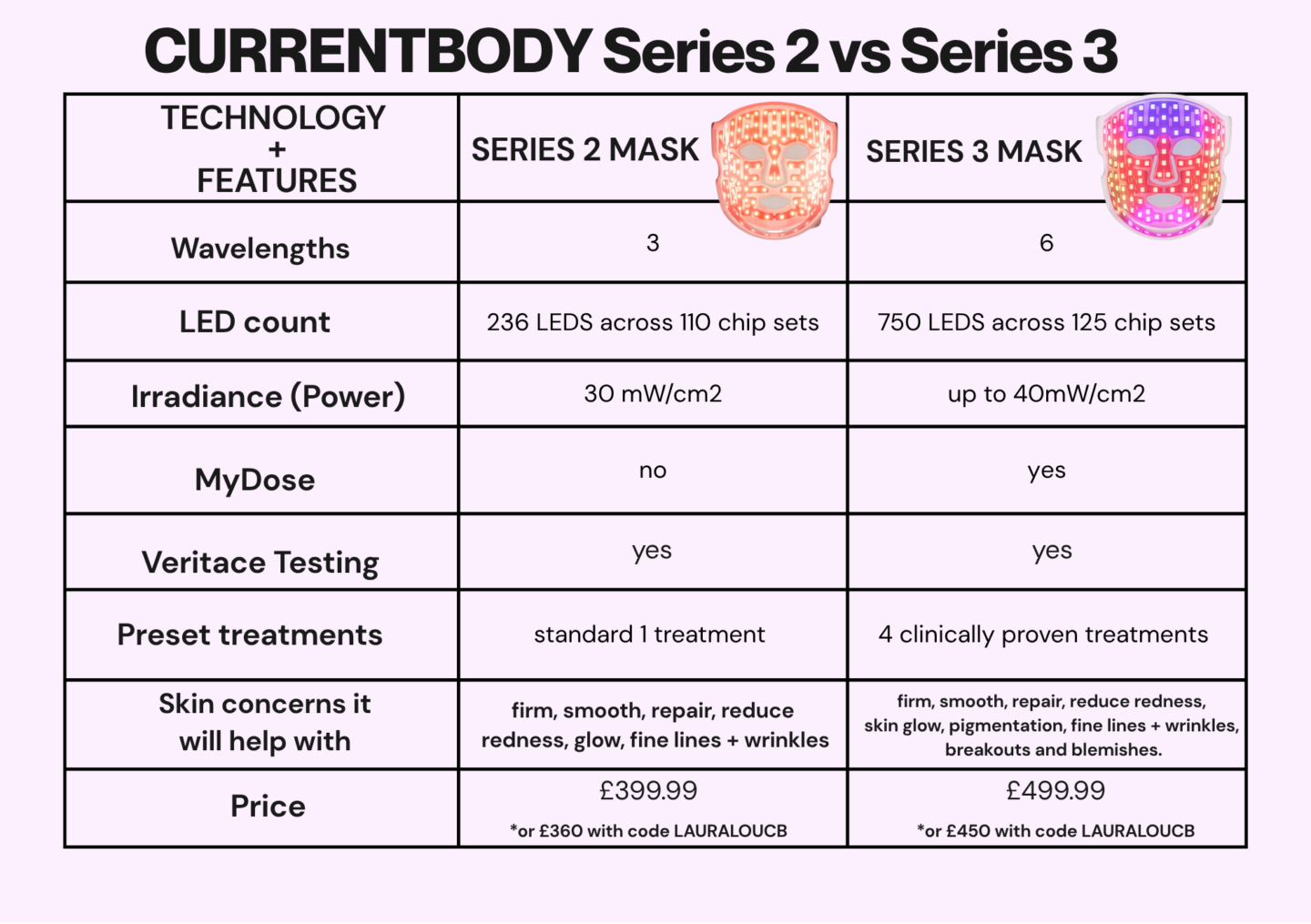 CURRENTBODY Series 2 vs Series 3

| TECHNOLOGY + FEATURES | SERIES 2 MASK | SERIES 3 MASK |
|---|---|---|
| Wavelengths | 3 | 6 |
| LED count | 236 LEDS across 110 chip sets | 750 LEDS across 125 chip sets |
| Irradiance (Power) | 30 mW/cm2 | up to 40mW/cm2 |
| MyDose | no | yes |
| Veritace Testing | yes | yes |
| Preset treatments | standard 1 treatment | 4 clinically proven treatments |
| Skin concerns it will help with | firm, smooth, repair, reduce redness, glow, fine lines + wrinkles | firm, smooth, repair, reduce redness, skin glow, pigmentation, fine lines + wrinkles, breakouts and blemishes. |
| Price | £399.99 *or £360 with code LAURALOUCB | £499.99 *or £450 with code LAURALOUCB |